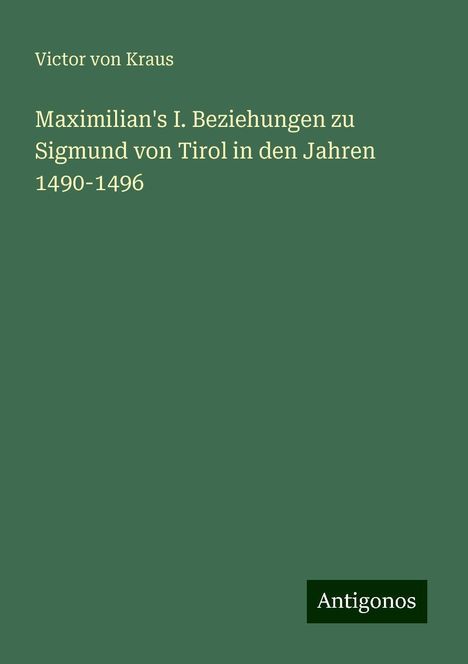 Victor von Kraus

Maximilian's I. Beziehungen zu Sigmund von Tirol in den Jahren 1490-1496

Antigonos